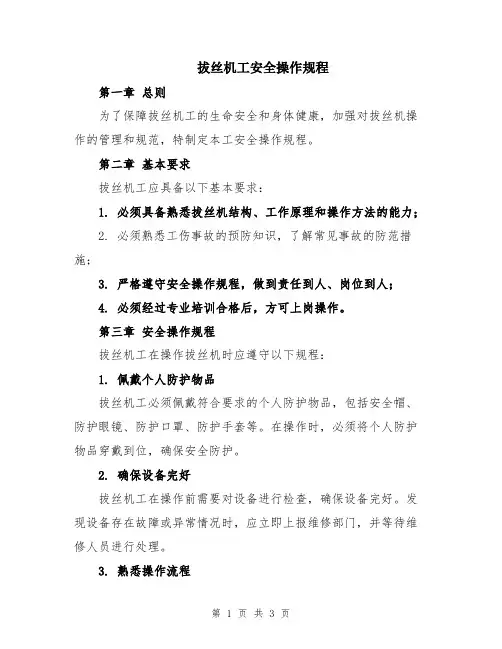 拔丝机工安全操作规程

第一章 总则

为了保障拔丝机工的生命安全和身体健康，加强对拔丝机操作的管理和规范，特制定本工安全操作规程。

第二章 基本要求

拔丝机工应具备以下基本要求：

1. 必须具备熟悉拔丝机结构、工作原理和操作方法的能力；

2. 必须熟悉工伤事故的预防知识，了解常见事故的防范措施；

3. 严格遵守安全操作规程，做到责任到人、岗位到人；

4. 必须经过专业培训合格后，方可上岗操作。

第三章 安全操作规程

拔丝机工在操作拔丝机时应遵守以下规程：

1. 佩戴个人防护物品

拔丝机工必须佩戴符合要求的个人防护物品，包括安全帽、防护眼镜、防护口罩、防护手套等。在操作时，必须将个人防护物品穿戴到位，确保安全防护。

2. 确保设备完好

拔丝机工在操作前需要对设备进行检查，确保设备完好。发现设备存在故障或异常情况时，应立即上报维修部门，并等待维修人员进行处理。

3. 熟悉操作流程

第 1 页 共 3 页